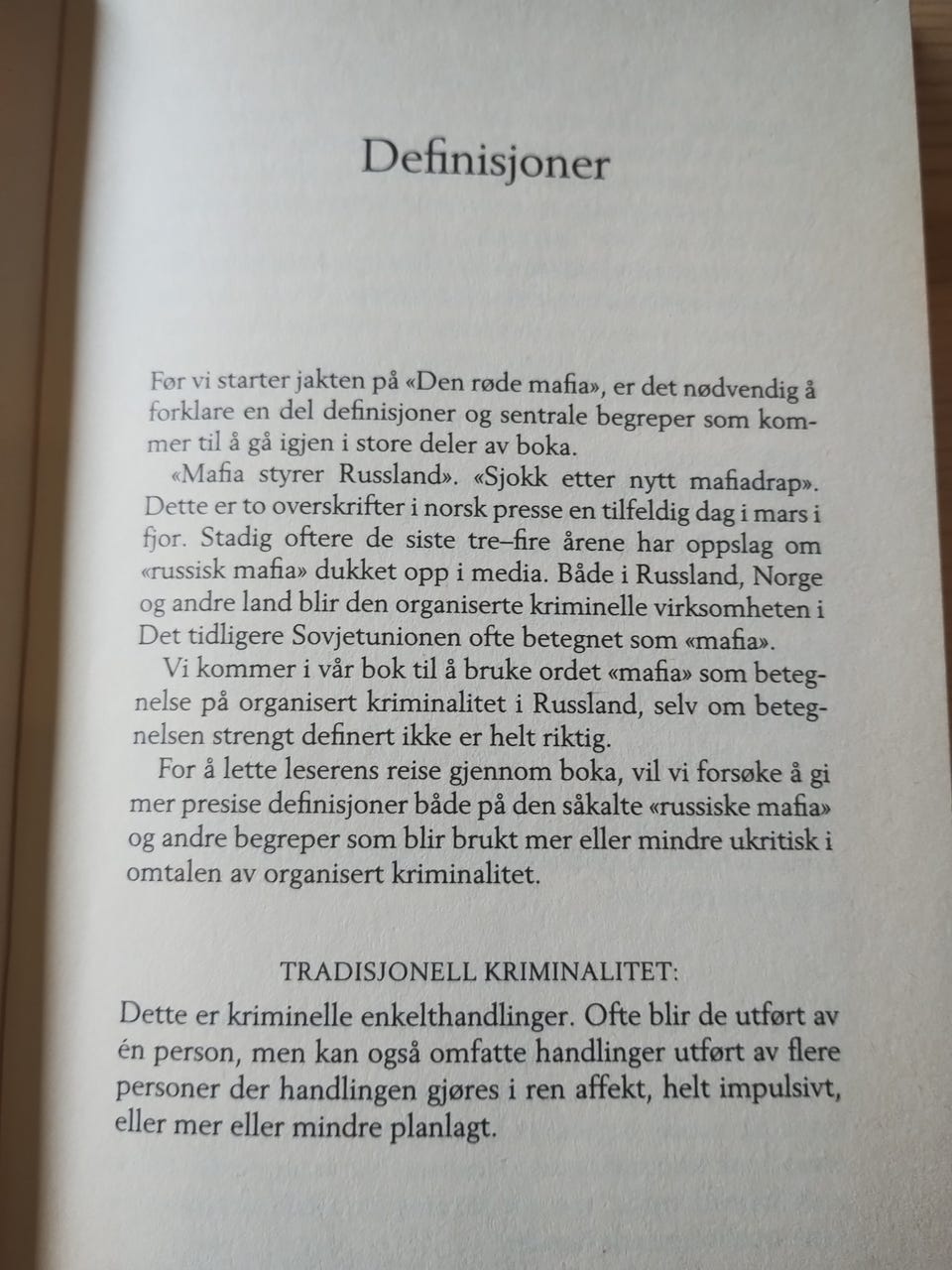 Definisjoner

Før vi starter jakten på «Den røde mafia», er det nødvendig å forklare en del definisjoner og sentrale begreper som kommer til å gå igjen i store deler av boka.

«Mafia styrer Russland». «Sjokk etter nytt mafiadrap». Dette er to overskrifter i norsk presse en tilfeldig dag i mars i fjor. Stadig oftere de siste tre–fire årene har oppslag om «russisk mafia» dukket opp i media. Både i Russland, Norge og andre land blir den organiserte kriminelle virksomheten i Det tidligere Sovjetunionen ofte betegnet som «mafia».

Vi kommer i vår bok til å bruke ordet «mafia» som betegnelse på organisert kriminalitet i Russland, selv om betegnelsen strengt definert ikke er helt riktig.

For å lette leserens reise gjennom boka, vil vi forsøke å gi mer presise definisjoner både på den såkalte «russiske mafia» og andre begreper som blir brukt mer eller mindre ukritisk i omtalen av organisert kriminalitet.

TRADISJONELL KRIMINALITET:

Dette er kriminelle enkelthandlinger. Ofte blir de utført av én person, men kan også omfatte handlinger utført av flere personer der handlingen gjøres i ren affekt, helt impulsivt, eller mer eller mindre planlagt.